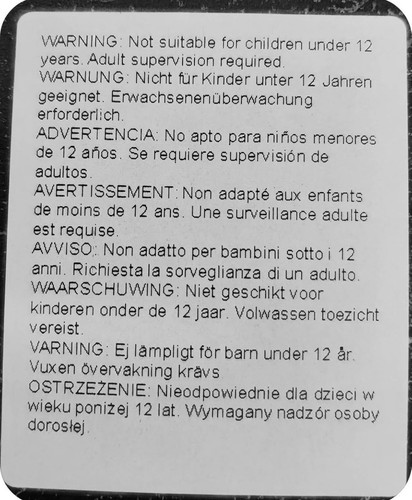 WARNING: Not suitable for children under 12 years. Adult supervision required.
WARNUNG: Nicht für Kinder unter 12 Jahren geeignet. Erwachsenenüberwachung erforderlich.
ADVERTENCIA: No apto para niños menores de 12 años. Se requiere supervisión de adultos.
AVERTISSEMENT: Non adapté aux enfants de moins de 12 ans. Une surveillance adulte est requise.
AVVISO: Non adatto per bambini sotto i 12 anni. Richiesta la sorveglianza di un adulto.
WAARSCHUWING: Niet geschikt voor kinderen onder de 12 jaar. Volwassen toezicht vereist.
VARNING: Ej lämpligt för barn under 12 år. Vuxen övervakning krävs
OSTRZEŻENIE: Nieodpowiednie dla dzieci w wieku poniżej 12 lat. Wymagany nadzór osoby dorosłej.